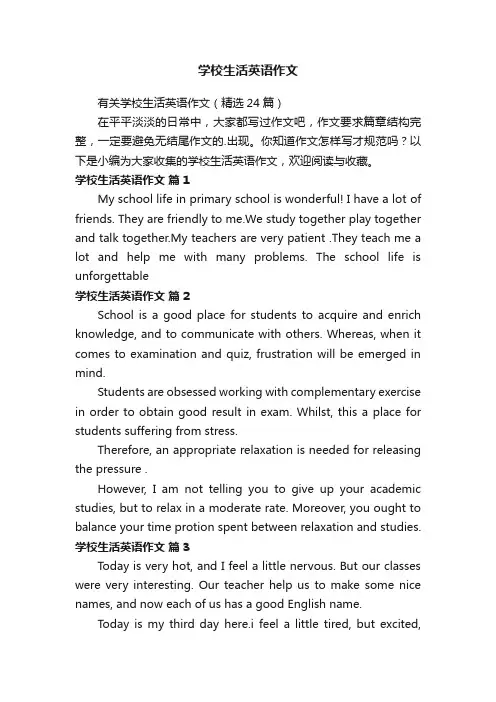 学校生活英语作文

有关学校生活英语作文（精选 24 篇）

在平平淡淡的日常中，大家都写过作文吧，作文要求篇章结构完整，一定要避免无结尾作文的.出现。你知道作文怎样写才规范吗？以下是小编为大家收集的学校生活英语作文，欢迎阅读与收藏。

学校生活英语作文 篇 1

My school life in primary school is wonderful! I have a lot of friends. They are friendly to me.We study together play together and talk together.My teachers are very patient .They teach me a lot and help me with many problems. The school life is unforgettable

学校生活英语作文 篇 2

School is a good place for students to acquire and enrich knowledge, and to communicate with others. Whereas, when it comes to examination and quiz, frustration will be emerged in mind.

Students are obsessed working with complementary exercise in order to obtain good result in exam. Whilst, this a place for students suffering from stress.

Therefore, an appropriate relaxation is needed for releasing the pressure .

However, I am not telling you to give up your academic studies, but to relax in a moderate rate. Moreover, you ought to balance your time protion spent between relaxation and studies.

学校生活英语作文 篇 3

Today is very hot, and I feel a little nervous. But our classes were very interesting. Our teacher help us to make some nice names, and now each of us has a good English name.

Today is my third day here.i feel a little tired, but excited,